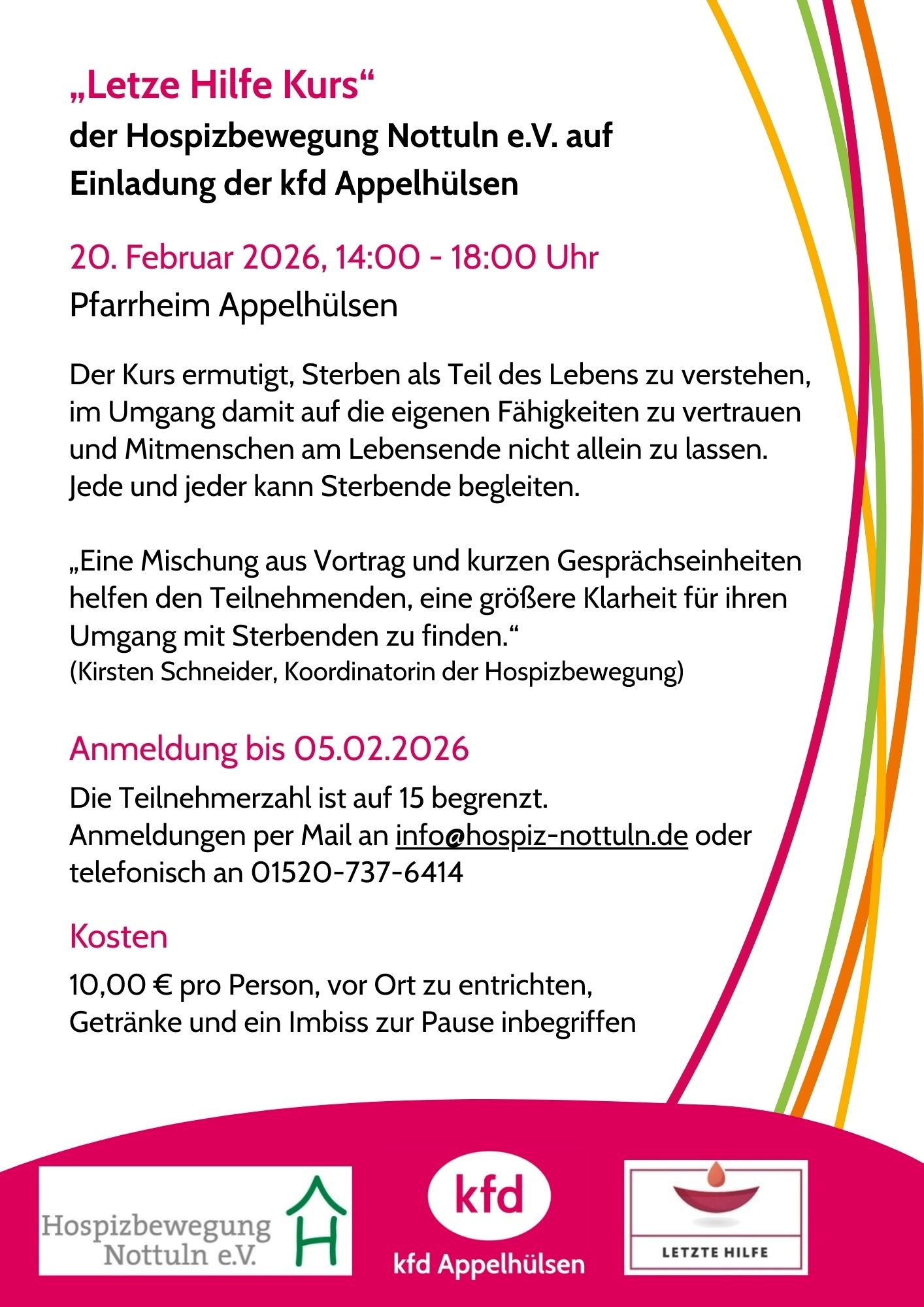 „Letze Hilfe Kurs“

der Hospizbewegung Nottuln e.V. auf Einladung der kfd Appelhülsen

20. Februar 2026, 14:00 - 18:00 Uhr

Pfarrheim Appelhülsen

Der Kurs ermutigt, Sterben als Teil des Lebens zu verstehen, im Umgang damit auf die eigenen Fähigkeiten zu vertrauen und Mitmenschen am Lebensende nicht allein zu lassen. Jede und jeder kann Sterbende begleiten.

„Eine Mischung aus Vortrag und kurzen Gesprächseinheiten helfen den Teilnehmenden, eine größere Klarheit für ihren Umgang mit Sterbenden zu finden.“
(Kirsten Schneider, Koordinatorin der Hospizbewegung)

Anmeldung bis 05.02.2026

Die Teilnehmerzahl ist auf 15 begrenzt.
Anmeldungen per Mail an info@hospiz-nottuln.de oder telefonisch an 01520-737-6414

Kosten

10,00 € pro Person, vor Ort zu entrichten,
Getränke und ein Imbiss zur Pause inbegriffen

Hospizbewegung Nottuln e.V.

H

kfd

kfd Appelhülsen

LETZTE HILFE